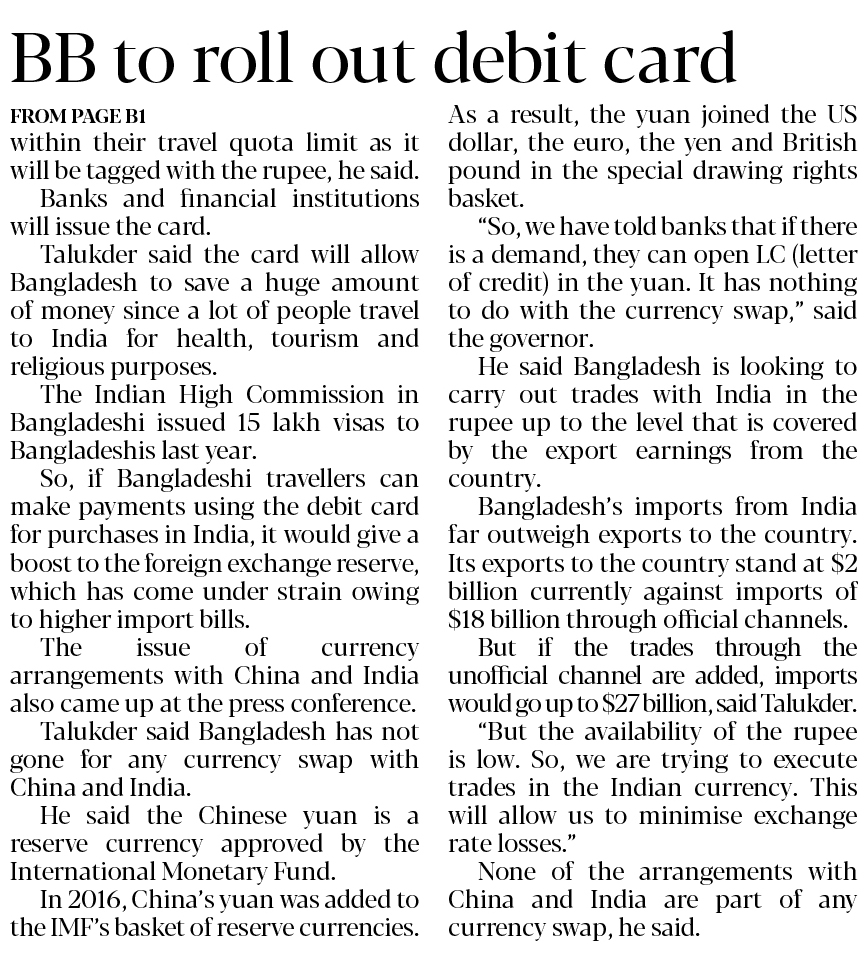 BB to roll out debit card

FROM PAGE B1

within their travel quota limit as it will be tagged with the rupee, he said.

Banks and financial institutions will issue the card.

Talukder said the card will allow Bangladesh to save a huge amount of money since a lot of people travel to India for health, tourism and religious purposes.

The Indian High Commission in Bangladeshi issued 15 lakh visas to Bangladeshis last year.

So, if Bangladeshi travellers can make payments using the debit card for purchases in India, it would give a boost to the foreign exchange reserve, which has come under strain owing to higher import bills.

The issue of currency arrangements with China and India also came up at the press conference.

Talukder said Bangladesh has not gone for any currency swap with China and India.

He said the Chinese yuan is a reserve currency approved by the International Monetary Fund.

In 2016, China's yuan was added to the IMF's basket of reserve currencies. As a result, the yuan joined the US dollar, the euro, the yen and British pound in the special drawing rights basket.

"So, we have told banks that if there is a demand, they can open LC (letter of credit) in the yuan. It has nothing to do with the currency swap," said the governor.

He said Bangladesh is looking to carry out trades with India in the rupee up to the level that is covered by the export earnings from the country.

Bangladesh's imports from India far outweigh exports to the country. Its exports to the country stand at $2 billion currently against imports of $18 billion through official channels.

But if the trades through the unofficial channel are added, imports would go up to $27 billion, said Talukder.

"But the availability of the rupee is low. So, we are trying to execute trades in the Indian currency. This will allow us to minimise exchange rate losses."

None of the arrangements with China and India are part of any currency swap, he said.